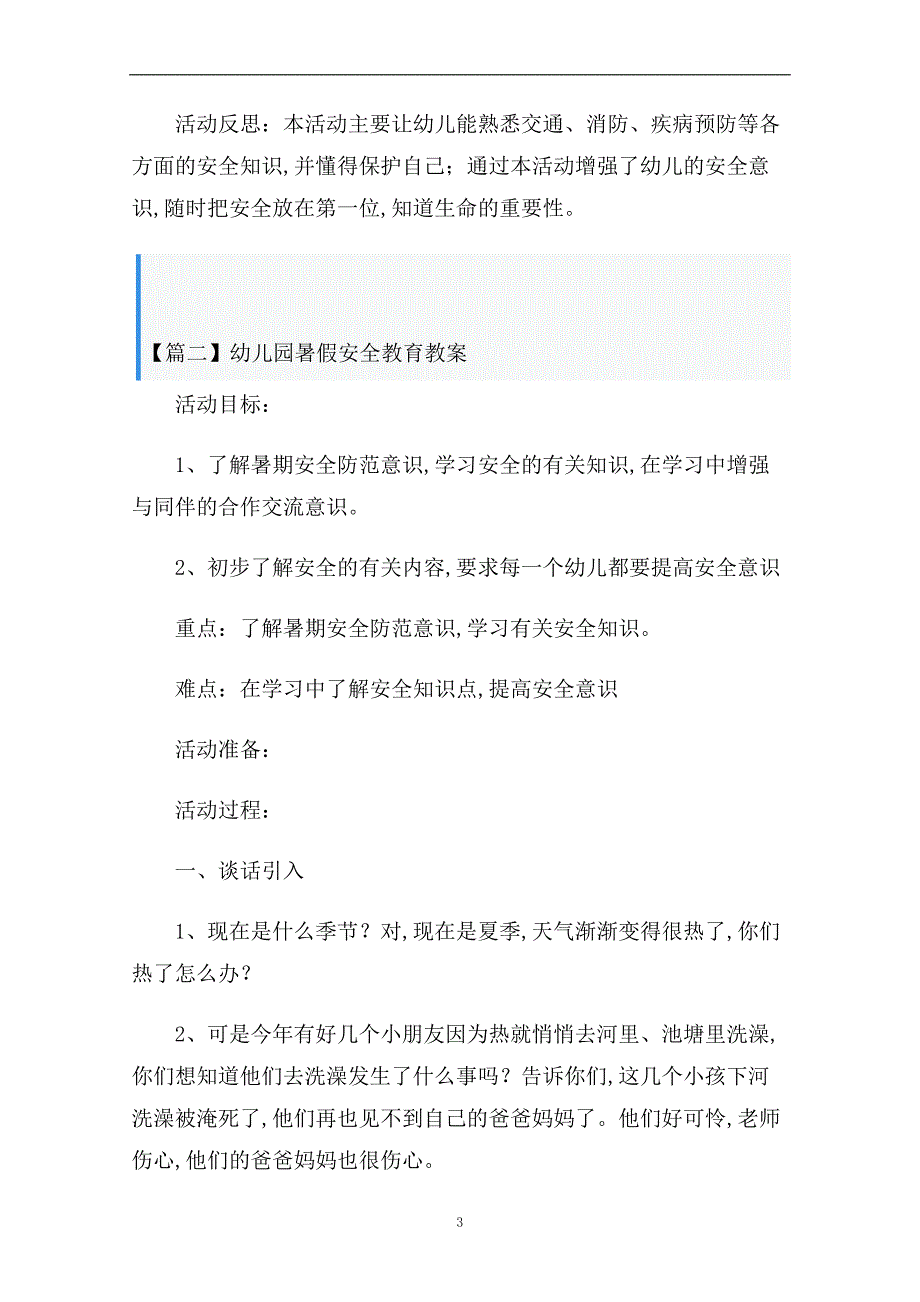 活动反思：本活动主要让幼儿能熟悉交通、消防、疾病预防等各方面的安全知识,并懂得保护自己；通过本活动增强了幼儿的安全意识,随时把安全放在第一位,知道生命的重要性。

【篇二】幼儿园暑假安全教育教案

活动目标：

1、了解暑期安全防范意识,学习安全的有关知识,在学习中增强与同伴的合作交流意识。

2、初步了解安全的有关内容,要求每一个幼儿都要提高安全意识

重点：了解暑期安全防范意识,学习有关安全知识。

难点：在学习中了解安全知识点,提高安全意识

活动准备：

活动过程：

一、谈话引入

1、现在是什么季节？对,现在是夏季,天气渐渐变得很热了,你们热了怎么办？

2、可是今年有好几个小朋友因为热就悄悄去河里、池塘里洗澡,你们想知道他们去洗澡发生了什么事吗？告诉你们,这几个小孩下河洗澡被淹死了,他们再也见不到自己的爸爸妈妈了。他们好可怜,老师伤心,他们的爸爸妈妈也很伤心。

3